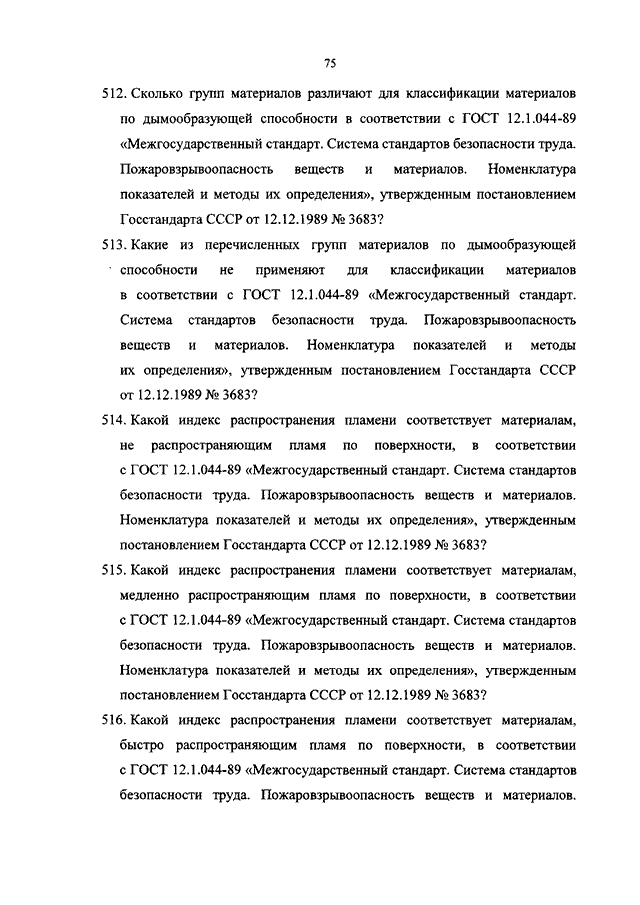 75

512. Сколько групп материалов различают для классификации материалов по дымообразующей способности в соответствии с ГОСТ 12.1.044-89 «Межгосударственный стандарт. Система стандартов безопасности труда. Пожаровзрывоопасность веществ и материалов. Номенклатура показателей и методы их определения», утвержденным постановлением Госстандарта СССР от 12.12.1989 № 3683?

513. Какие из перечисленных групп материалов по дымообразующей способности не применяют для классификации материалов в соответствии с ГОСТ 12.1.044-89 «Межгосударственный стандарт. Система стандартов безопасности труда. Пожаровзрывоопасность веществ и материалов. Номенклатура показателей и методы их определения», утвержденным постановлением Госстандарта СССР от 12.12.1989 № 3683?

514. Какой индекс распространения пламени соответствует материалам, не распространяющим пламя по поверхности, в соответствии с ГОСТ 12.1.044-89 «Межгосударственный стандарт. Система стандартов безопасности труда. Пожаровзрывоопасность веществ и материалов. Номенклатура показателей и методы их определения», утвержденным постановлением Госстандарта СССР от 12.12.1989 № 3683?

515. Какой индекс распространения пламени соответствует материалам, медленно распространяющим пламя по поверхности, в соответствии с ГОСТ 12.1.044-89 «Межгосударственный стандарт. Система стандартов безопасности труда. Пожаровзрывоопасность веществ и материалов. Номенклатура показателей и методы их определения», утвержденным постановлением Госстандарта СССР от 12.12.1989 № 3683?

516. Какой индекс распространения пламени соответствует материалам, быстро распространяющим пламя по поверхности, в соответствии с ГОСТ 12.1.044-89 «Межгосударственный стандарт. Система стандартов безопасности труда. Пожаровзрывоопасность веществ и материалов.